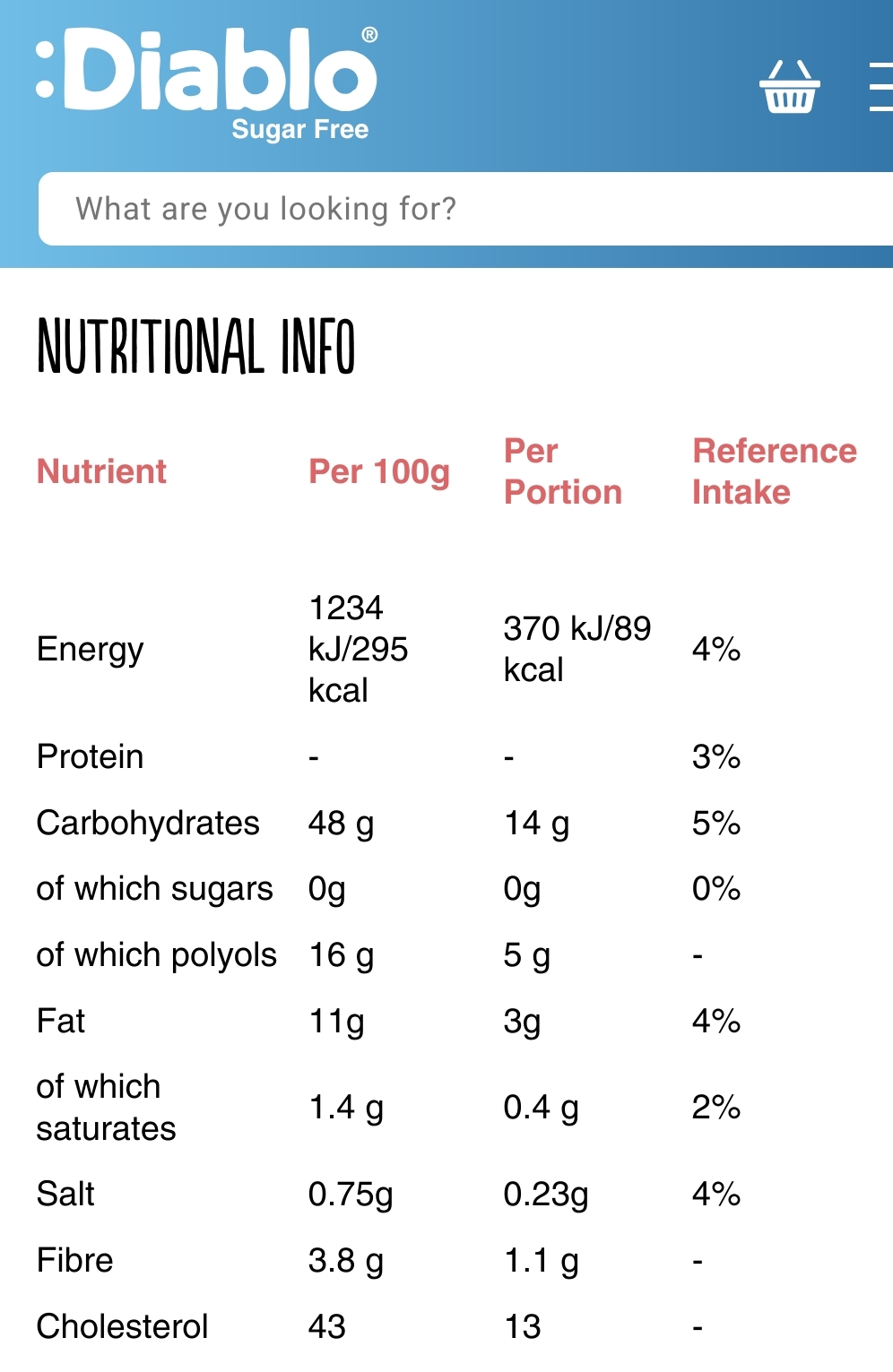 :Diablo®
Sugar Free

What are you looking for?

NUTRITIONAL INFO

| Nutrient | Per 100g | Per Portion | Reference Intake |
|---|---|---|---|
| Energy | 1234 kJ/295 kcal | 370 kJ/89 kcal | 4% |
| Protein | - | - | 3% |
| Carbohydrates | 48 g | 14 g | 5% |
| of which sugars | 0g | 0g | 0% |
| of which polyols | 16 g | 5 g | - |
| Fat | 11g | 3g | 4% |
| of which saturates | 1.4 g | 0.4 g | 2% |
| Salt | 0.75g | 0.23g | 4% |
| Fibre | 3.8 g | 1.1 g | - |
| Cholesterol | 43 | 13 | - |